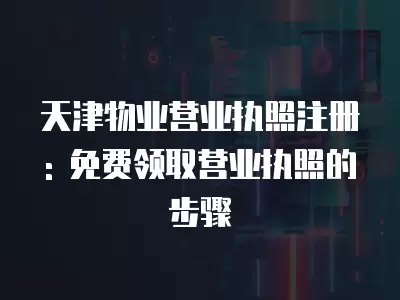 天津物业营业执照注册：免费领取营业执照的步骤